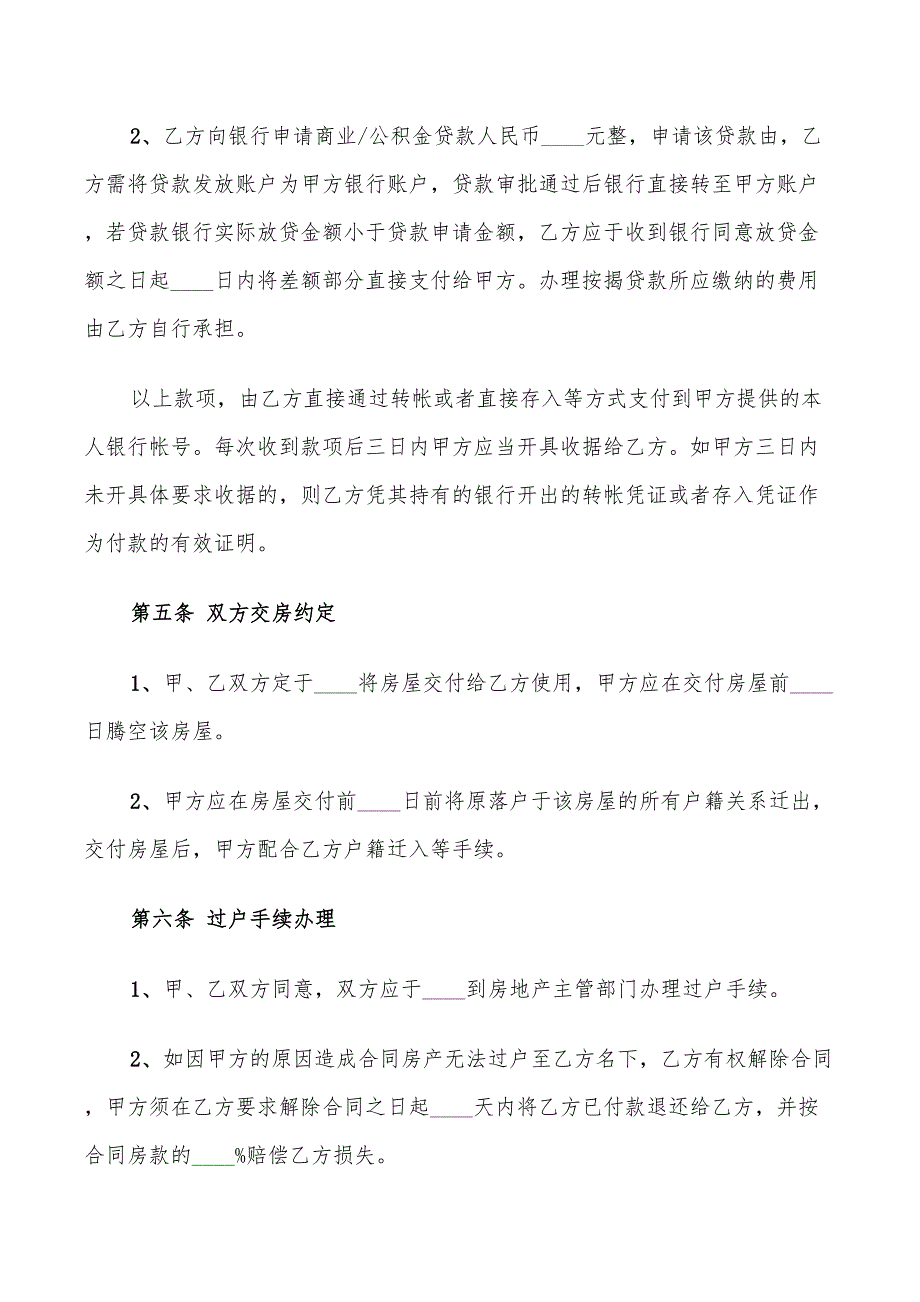 2、乙方向银行申请商业/公积金贷款人民币____元整，申请该贷款由，乙方需将贷款发放账户为甲方银行账户，贷款审批通过后银行直接转至甲方账户，若贷款银行实际放贷金额小于贷款申请金额，乙方应于收到银行同意放贷金额之日起____日内将差额部分直接支付给甲方。办理按揭贷款所应缴纳的费用由乙方自行承担。

以上款项，由乙方直接通过转帐或者直接存入等方式支付到甲方提供的本人银行帐号。每次收到款项后三日内甲方应当开具收据给乙方。如甲方三日内未开具体要求收据的，则乙方凭其持有的银行开出的转帐凭证或者存入凭证作为付款的有效证明。

第五条 双方交房约定

1、甲、乙双方定于____将房屋交付给乙方使用，甲方应在交付房屋前____日腾空该房屋。

2、甲方应在房屋交付前____日前将原落户于该房屋的所有户籍关系迁出，交付房屋后，甲方配合乙方户籍迁入等手续。

第六条 过户手续办理

1、甲、乙双方同意，双方应于____到房地产主管部门办理过户手续。

2、如因甲方的原因造成合同房产无法过户至乙方名下，乙方有权解除合同，甲方须在乙方要求解除合同之日起____天内将乙方已付款退还给乙方，并按合同房款的____%赔偿乙方损失。